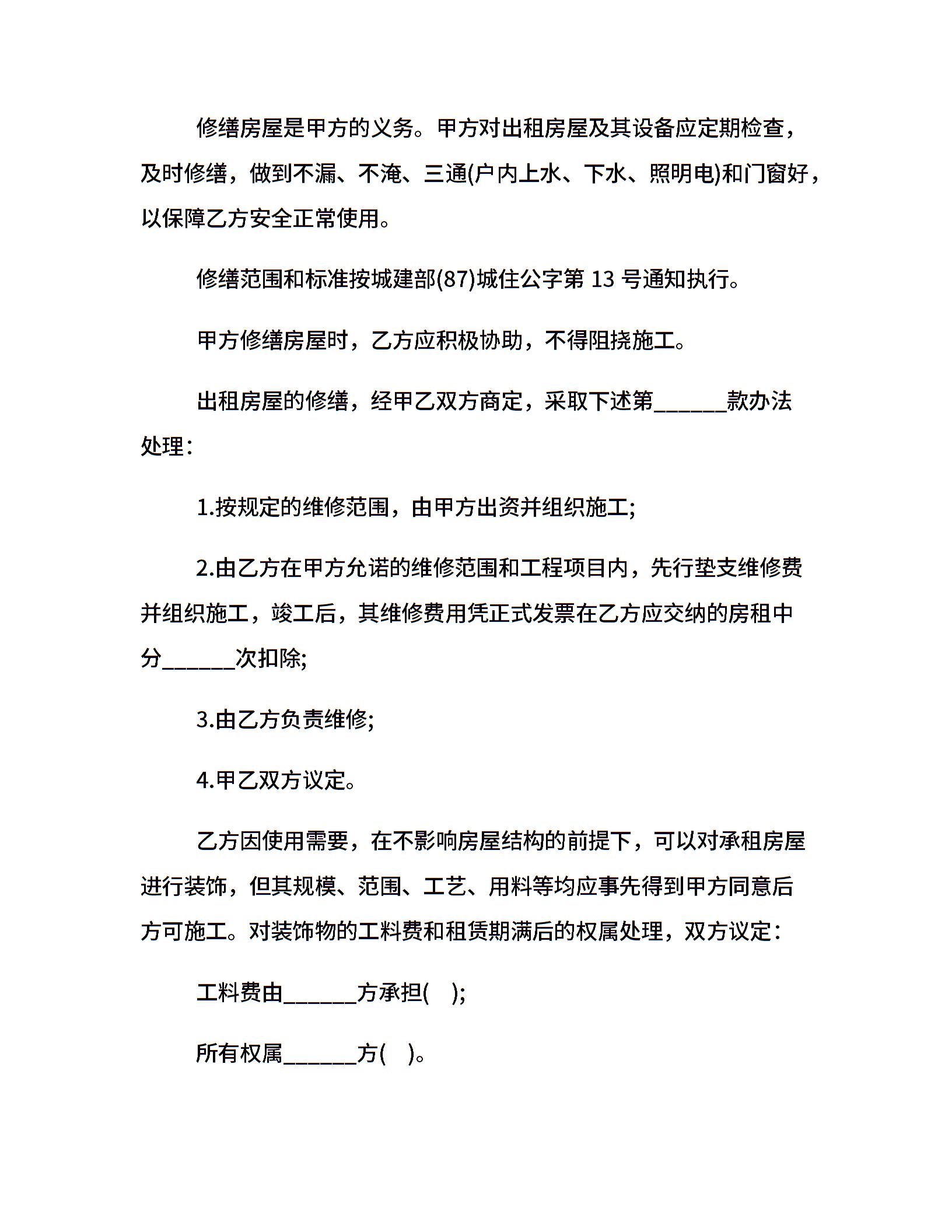 修缮房屋是甲方的义务。甲方对出租房屋及其设备应定期检查，及时修缮，做到不漏、不淹、三通(户内上水、下水、照明电)和门窗好，以保障乙方安全正常使用。

修缮范围和标准按城建部(87)城住公字第 13 号通知执行。

甲方修缮房屋时，乙方应积极协助，不得阻挠施工。

出租房屋的修缮，经甲乙双方商定，采取下述第______款办法处理：

1.按规定的维修范围，由甲方出资并组织施工;

2.由乙方在甲方允诺的维修范围和工程项目内，先行垫支维修费并组织施工，竣工后，其维修费用凭正式发票在乙方应交纳的房租中分______次扣除;

3.由乙方负责维修;

4.甲乙双方议定。

乙方因使用需要，在不影响房屋结构的前提下，可以对承租房屋进行装饰，但其规模、范围、工艺、用料等均应事先得到甲方同意后方可施工。对装饰物的工料费和租赁期满后的权属处理，双方议定：

工料费由______方承担( );

所有权属______方( )。